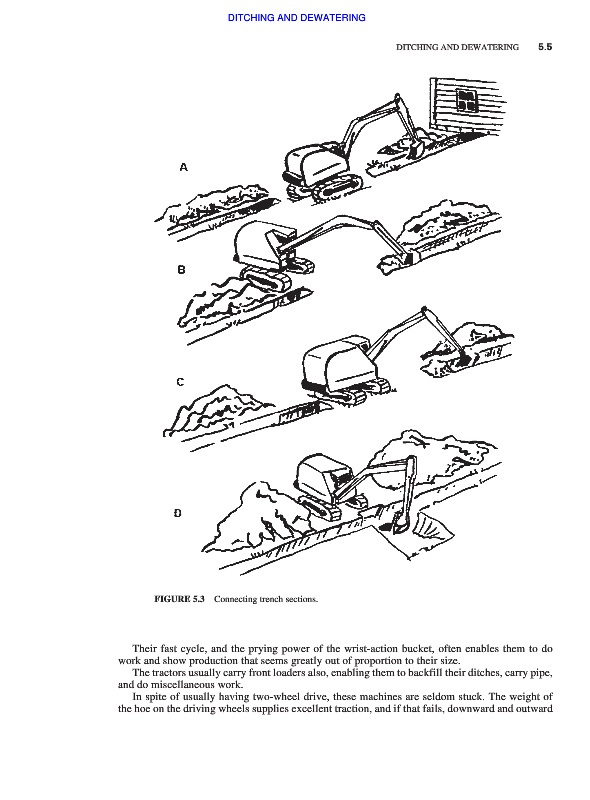 DITCHING AND DEWATERING

DITCHING AND DEWATERING 5.5

A

B

C

D

FIGURE 5.3 Connecting trench sections.

Their fast cycle, and the prying power of the wrist-action bucket, often enables them to do work and show production that seems greatly out of proportion to their size.

The tractors usually carry front loaders also, enabling them to backfill their ditches, carry pipe, and do miscellaneous work.

In spite of usually having two-wheel drive, these machines are seldom stuck. The weight of the hoe on the driving wheels supplies excellent traction, and if that fails, downward and outward